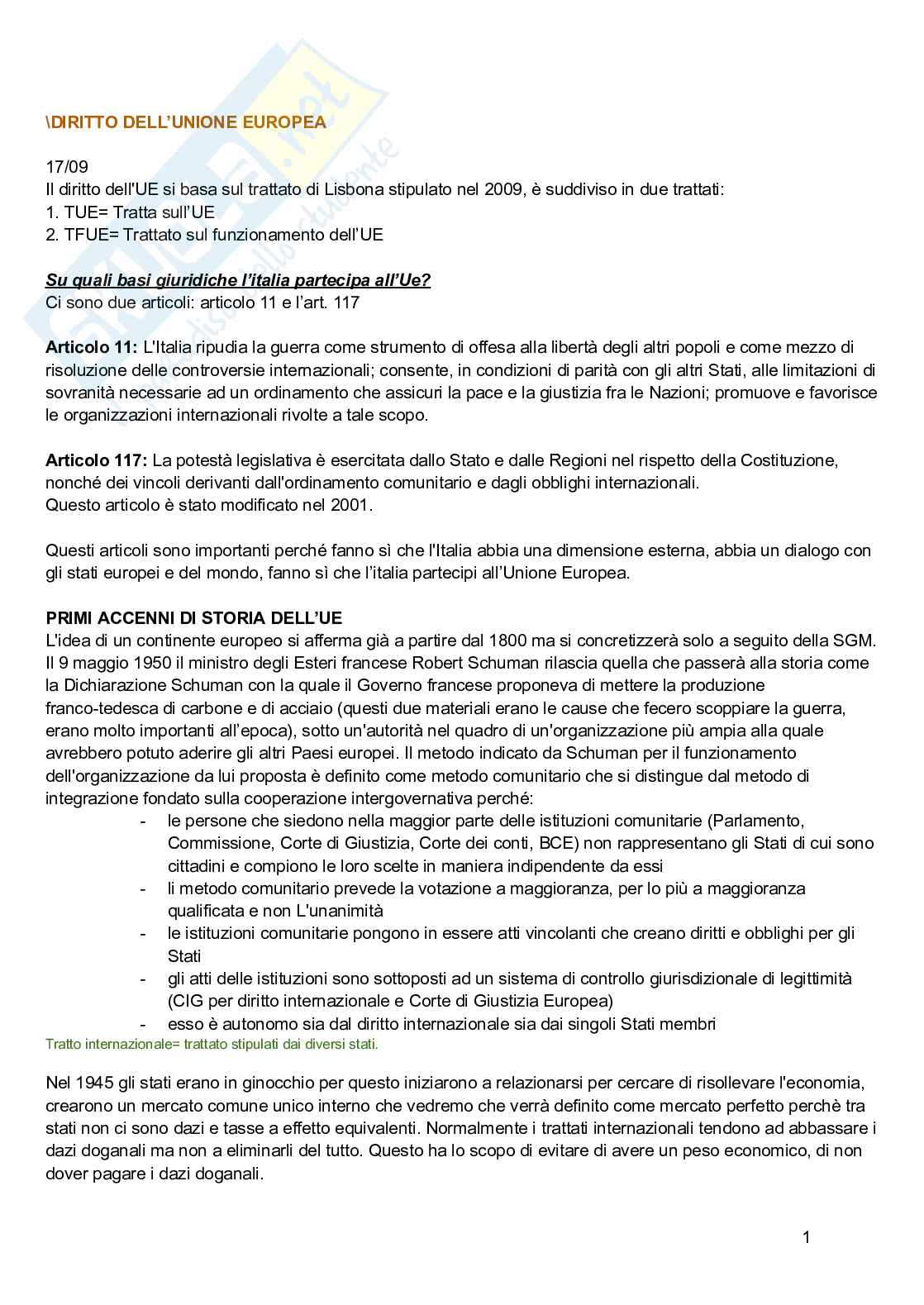 \DIRITTO DELL'UNIONE EUROPEA

17/09
Il diritto dell'UE si basa sul trattato di Lisbona stipulato nel 2009, è suddiviso in due trattati:
1. TUE= Tratta sull'UE
2. TFUE= Trattato sul funzionamento dell'UE

Su quali basi giuridiche l'italia partecipa all'Ue?
Ci sono due articoli: articolo 11 e l'art. 117

Articolo 11: L'Italia ripudia la guerra come strumento di offesa alla libertà degli altri popoli e come mezzo di risoluzione delle controversie internazionali; consente, in condizioni di parità con gli altri Stati, alle limitazioni di sovranità necessarie ad un ordinamento che assicuri la pace e la giustizia fra le Nazioni; promuove e favorisce le organizzazioni internazionali rivolte a tale scopo.

Articolo 117: La potestà legislativa è esercitata dallo Stato e dalle Regioni nel rispetto della Costituzione, nonché dei vincoli derivanti dall'ordinamento comunitario e dagli obblighi internazionali.
Questo articolo è stato modificato nel 2001.

Questi articoli sono importanti perché fanno sì che l'Italia abbia una dimensione esterna, abbia un dialogo con gli stati europei e del mondo, fanno sì che l'italia partecipi all'Unione Europea.

PRIMI ACCENNI DI STORIA DELL'UE
L'idea di un continente europeo si afferma già a partire dal 1800 ma si concretizzerà solo a seguito della SGM. Il 9 maggio 1950 il ministro degli Esteri francese Robert Schuman rilascia quella che passerà alla storia come la Dichiarazione Schuman con la quale il Governo francese proponeva di mettere la produzione franco-tedesca di carbone e di acciaio (questi due materiali erano le cause che fecero scoppiare la guerra, erano molto importanti all'epoca), sotto un'autorità nel quadro di un'organizzazione più ampia alla quale avrebbero potuto aderire gli altri Paesi europei. Il metodo indicato da Schuman per il funzionamento dell'organizzazione da lui proposta è definito come metodo comunitario che si distingue dal metodo di integrazione fondato sulla cooperazione intergovernativa perché:
- le persone che siedono nella maggior parte delle istituzioni comunitarie (Parlamento, Commissione, Corte di Giustizia, Corte dei conti, BCE) non rappresentano gli Stati di cui sono cittadini e compiono le loro scelte in maniera indipendente da essi
- li metodo comunitario prevede la votazione a maggioranza, per lo più a maggioranza qualificata e non L'unanimità
- le istituzioni comunitarie pongono in essere atti vincolanti che creano diritti e obblighi per gli Stati
- gli atti delle istituzioni sono sottoposti ad un sistema di controllo giurisdizionale di legittimità (CIG per diritto internazionale e Corte di Giustizia Europea)
- esso è autonomo sia dal diritto internazionale sia dai singoli Stati membri
Tratto internazionale= trattato stipulati dai diversi stati.

Nel 1945 gli stati erano in ginocchio per questo iniziarono a relazionarsi per cercare di risollevare l'economia, crearono un mercato comune unico interno che vedremo che verrà definito come mercato perfetto perchè tra stati non ci sono dazi e tasse a effetto equivalenti. Normalmente i trattati internazionali tendono ad abbassare i dazi doganali ma non a eliminarli del tutto. Questo ha lo scopo di evitare di avere un peso economico, di non dover pagare i dazi doganali.

1